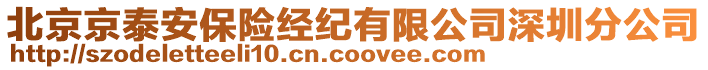 北京京泰安保险经纪有限公司深圳分公司
http://szodeletteeli10.cn.coovee.com